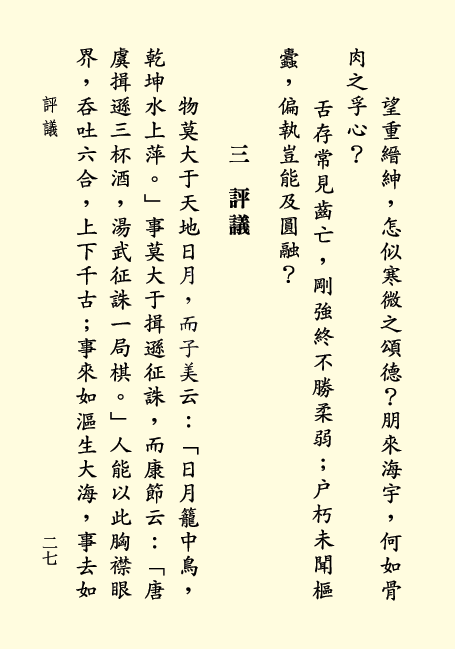 望重縉紳，怎似寒微之頌德？朋來海宇，何如骨肉之孚心？

舌存常見齒亡，剛強終不勝柔弱；户朽未聞樞蠹，偏執豈能及圓融？

三　評議

物莫大于天地日月，而子美云：「日月籠中鳥，乾坤水上萍。」事莫大于揖遜征誅，而康節云：「唐虞揖遜三杯酒，湯武征誅一局棋。」人能以此胸襟眼界，吞吐六合，上下千古；事來如漚生大海，事去如

評議

二七